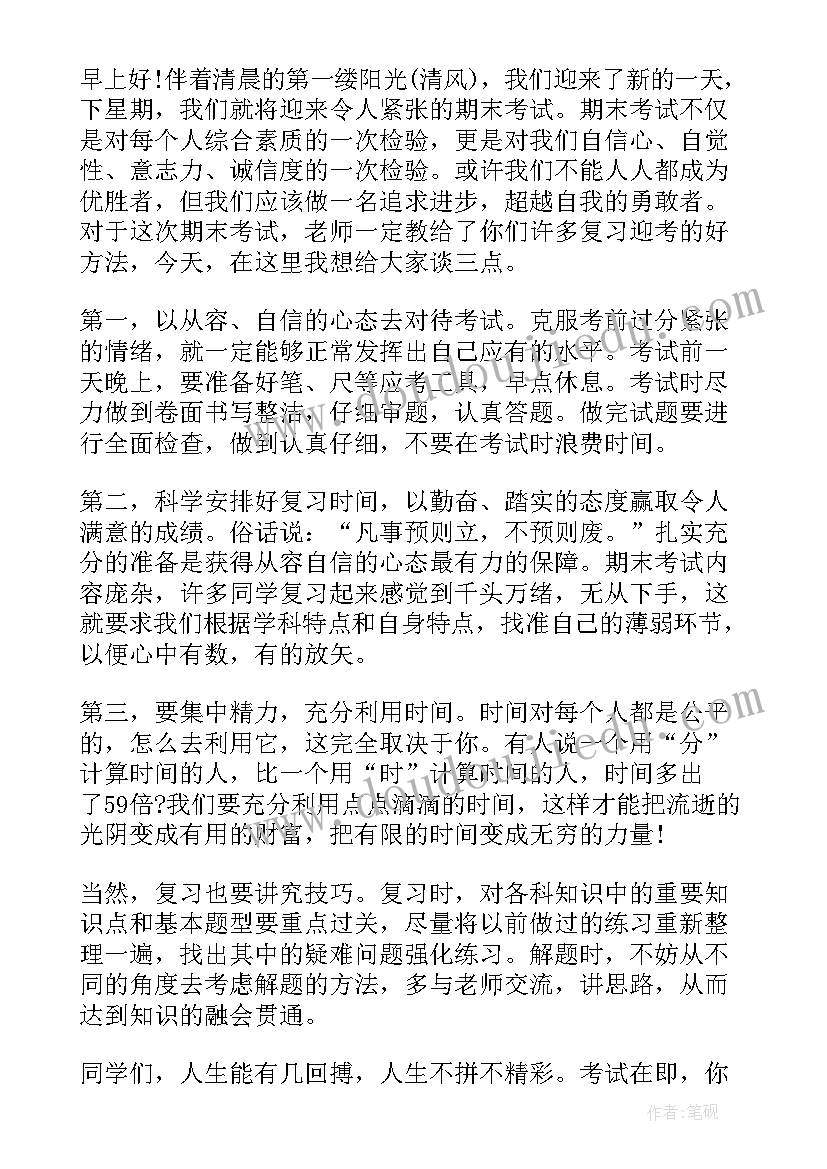 早上好!伴着清晨的第一缕阳光(清风)，我们迎来了新的一天，下星期，我们就将迎来令人紧张的期末考试。期末考试不仅是对每个人综合素质的一次检验，更是对我们自信心、自觉性、意志力、诚信度的一次检验。或许我们不能人人都成为优胜者，但我们应该做一名追求进步，超越自我的勇敢者。对于这次期末考试，老师一定教给了你们许多复习迎考的好方法，今天，在这里我想给大家谈三点。

第一，以从容、自信的心态去对待考试。克服考前过分紧张的情绪，就一定能够正常发挥出自己应有的水平。考试前一天晚上，要准备好笔、尺等应考工具，早点休息。考试时尽力做到卷面书写整洁，仔细审题，认真答题。做完试题要进行全面检查，做到认真仔细，不要在考试时浪费时间。

第二，科学安排好复习时间，以勤奋、踏实的态度赢取令人满意的成绩。俗话说：“凡事预则立，不预则废。”扎实充分的准备是获得从容自信的心态最有力的保障。期末考试内容庞杂，许多同学复习起来感觉到千头万绪，无从下手，这就要求我们根据学科特点和自身特点，找准自己的薄弱环节，以便心中有数，有的放矢。

第三，要集中精力，充分利用时间。时间对每个人都是公平的，怎么去利用它，这完全取决于你。有人说一个用“分”计算时间的人，比一个用“时”计算时间的人，时间多出了59倍?我们要充分利用点点滴滴的时间，这样才能把流逝的光阴变成有用的财富，把有限的时间变成无穷的力量!

当然，复习也要讲究技巧。复习时，对各科知识中的重要知识点和基本题型要重点过关，尽量将以前做过的练习重新整理一遍，找出其中的疑难问题强化练习。解题时，不妨从不同的角度去考虑解题的方法，多与老师交流，讲思路，从而达到知识的融会贯通。

同学们，人生能有几回搏，人生不拼不精彩。考试在即，你

作者:笔砚